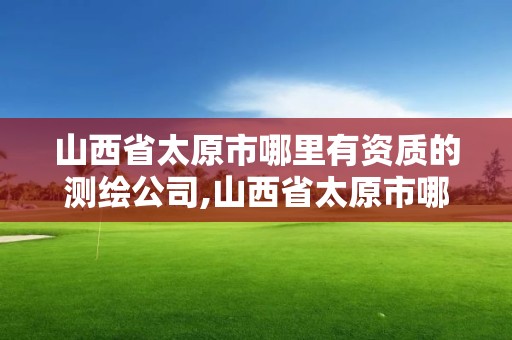 山西省太原市哪里有资质的测绘公司,山西省太原市哪